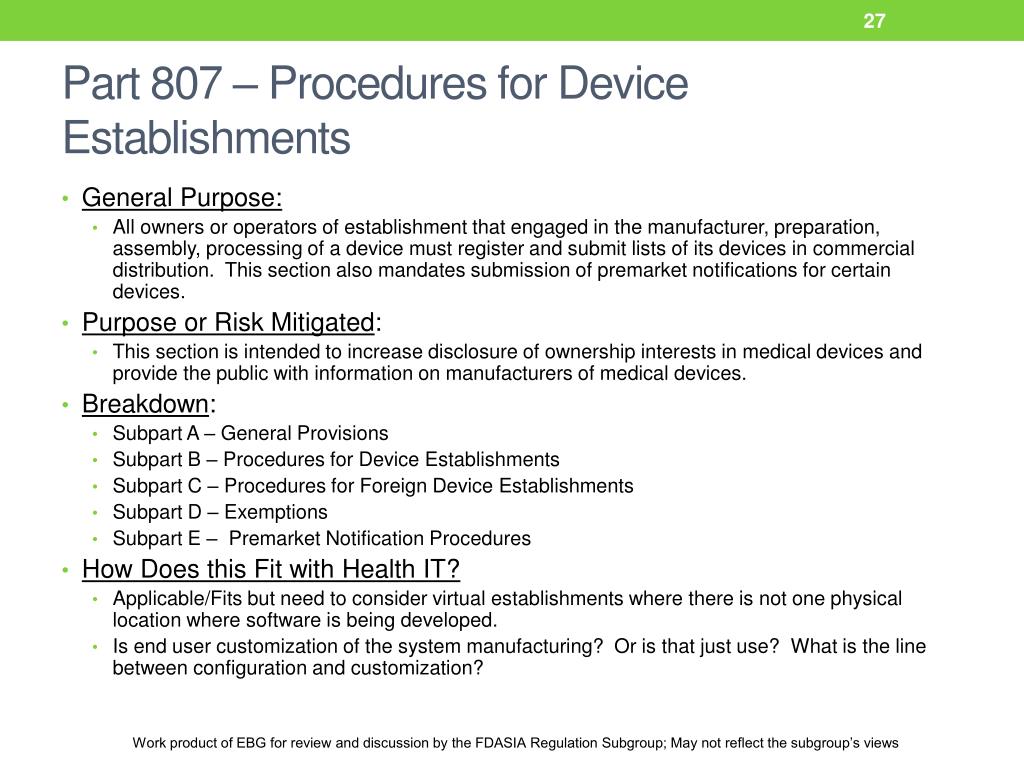 27

Part 807 – Procedures for Device Establishments

• General Purpose:
  • All owners or operators of establishment that engaged in the manufacturer, preparation, assembly, processing of a device must register and submit lists of its devices in commercial distribution. This section also mandates submission of premarket notifications for certain devices.
• Purpose or Risk Mitigated:
  • This section is intended to increase disclosure of ownership interests in medical devices and provide the public with information on manufacturers of medical devices.
• Breakdown:
  • Subpart A – General Provisions
  • Subpart B – Procedures for Device Establishments
  • Subpart C – Procedures for Foreign Device Establishments
  • Subpart D – Exemptions
  • Subpart E – Premarket Notification Procedures
• How Does this Fit with Health IT?
  • Applicable/Fits but need to consider virtual establishments where there is not one physical location where software is being developed.
  • Is end user customization of the system manufacturing? Or is that just use? What is the line between configuration and customization?

Work product of EBG for review and discussion by the FDASIA Regulation Subgroup; May not reflect the subgroup's views